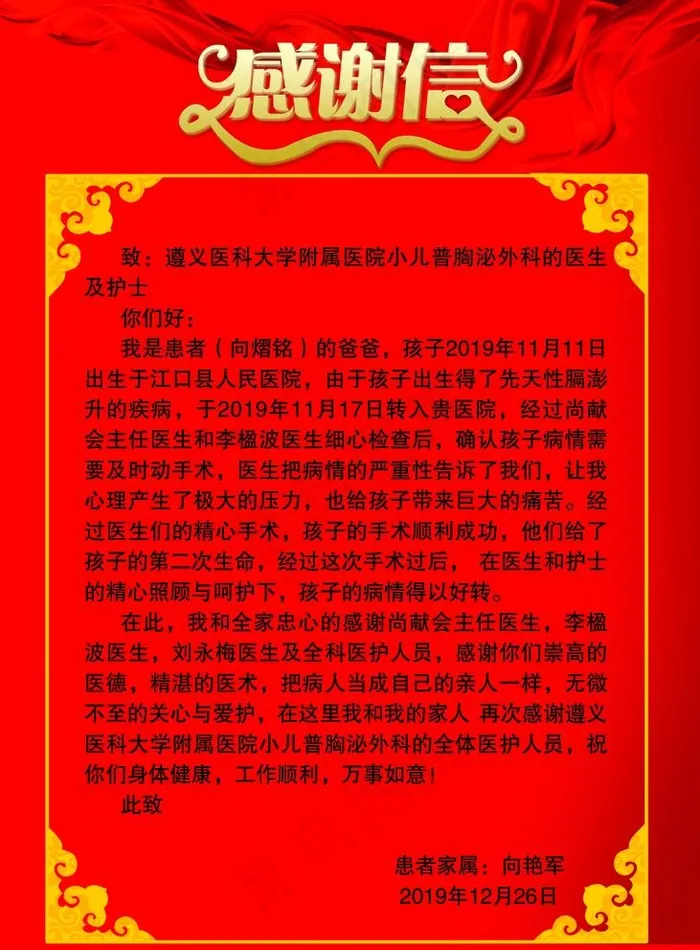 感谢信

致：遵义医科大学附属医院小儿普胸泌外科的医生及护士

你们好：

我是患者（向熠铭）的爸爸，孩子2019年11月11日出生于江口县人民医院，由于孩子出生得了先天性膈澎升的疾病，于2019年11月17日转入贵医院，经过尚献会主任医生和李楹波医生细心检查后，确认孩子病情需要及时动手术，医生把病情的严重性告诉了我们，让我心理产生了极大的压力，也给孩子带来巨大的痛苦。经过医生们的精心手术，孩子的手术顺利成功，他们给了孩子的第二次生命，经过这次手术过后， 在医生和护士的精心照顾与呵护下，孩子的病情得以好转。

在此，我和全家忠心的感谢尚献会主任医生，李楹波医生，刘永梅医生及全科医护人员，感谢你们崇高的医德，精湛的医术，把病人当成自己的亲人一样，无微不至的关心与爱护，在这里我和我的家人 再次感谢遵义医科大学附属医院小儿普胸泌外科的全体医护人员，祝你们身体健康，工作顺利，万事如意！

此致

患者家属：向艳军
2019年12月26日